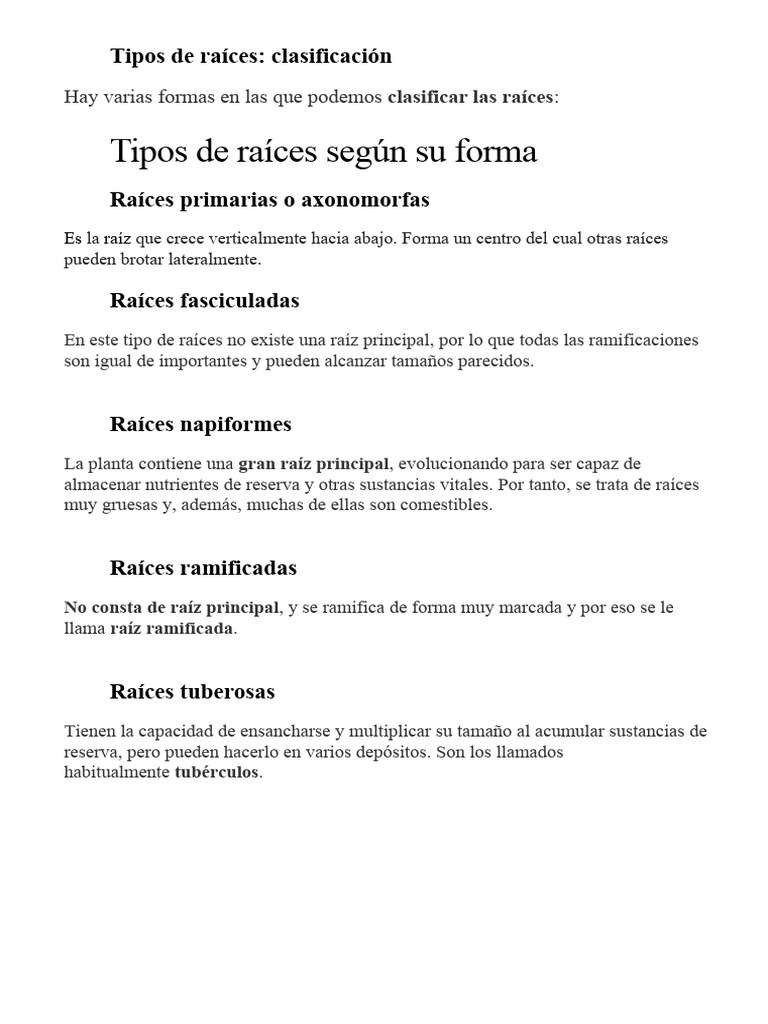 Tipos de raíces: clasificación

Hay varias formas en las que podemos clasificar las raíces:

Tipos de raíces según su forma

Raíces primarias o axonomorfas

Es la raíz que crece verticalmente hacia abajo. Forma un centro del cual otras raíces pueden brotar lateralmente.

Raíces fasciculadas

En este tipo de raíces no existe una raíz principal, por lo que todas las ramificaciones son igual de importantes y pueden alcanzar tamaños parecidos.

Raíces napiformes

La planta contiene una gran raíz principal, evolucionando para ser capaz de almacenar nutrientes de reserva y otras sustancias vitales. Por tanto, se trata de raíces muy gruesas y, además, muchas de ellas son comestibles.

Raíces ramificadas

No consta de raíz principal, y se ramifica de forma muy marcada y por eso se le llama raíz ramificada.

Raíces tuberosas

Tienen la capacidad de ensancharse y multiplicar su tamaño al acumular sustancias de reserva, pero pueden hacerlo en varios depósitos. Son los llamados habitualmente tubérculos.